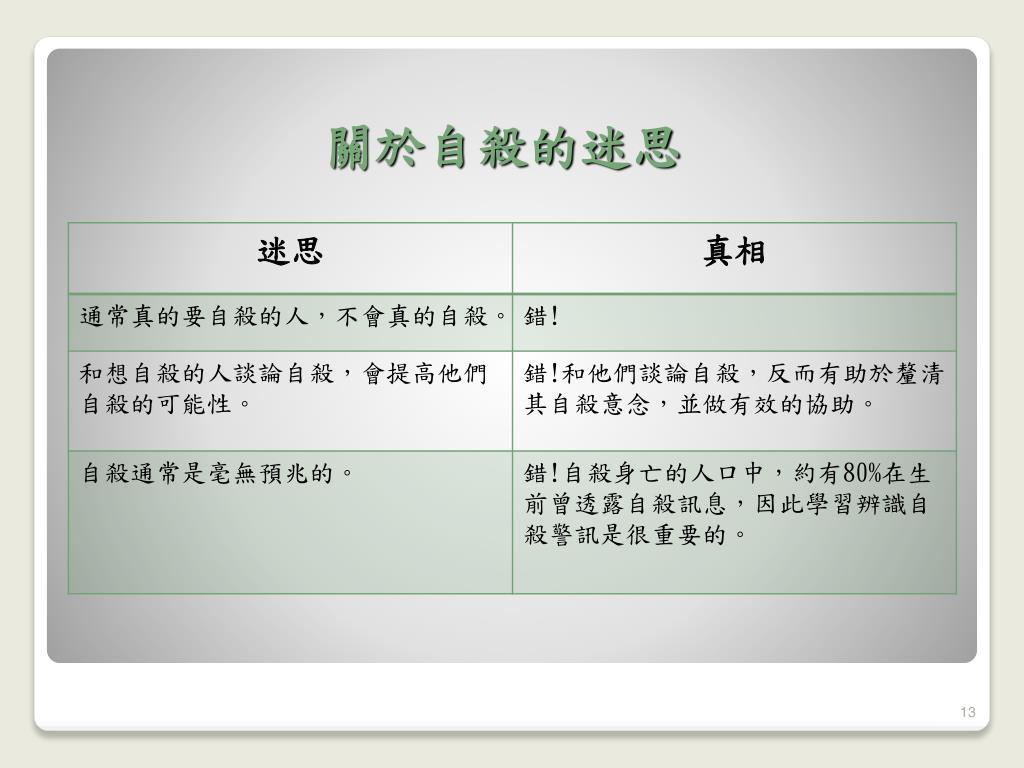 關於自殺的迷思

| 迷思 | 真相 |
|---|---|
| 通常真的要自殺的人，不會真的自殺。 | 錯! |
| 和想自殺的人談論自殺，會提高他們自殺的可能性。 | 錯!和他們談論自殺，反而有助於釐清其自殺意念，並做有效的協助。 |
| 自殺通常是毫無預兆的。 | 錯!自殺身亡的人口中，約有80%在生前曾透露自殺訊息，因此學習辨識自殺警訊是很重要的。 |

13